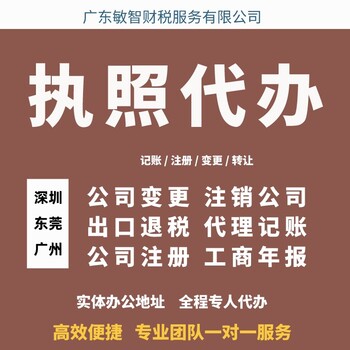 广东敏智财税服务有限公司

执照代办

记账 / 注册 / 变更 / 转让

深圳
东莞
广州

公司变更 注销公司
出口退税 代理记账
公司注册 工商年报

实体办公地址 全程专人代办

高效便捷 专业团队一对一服务